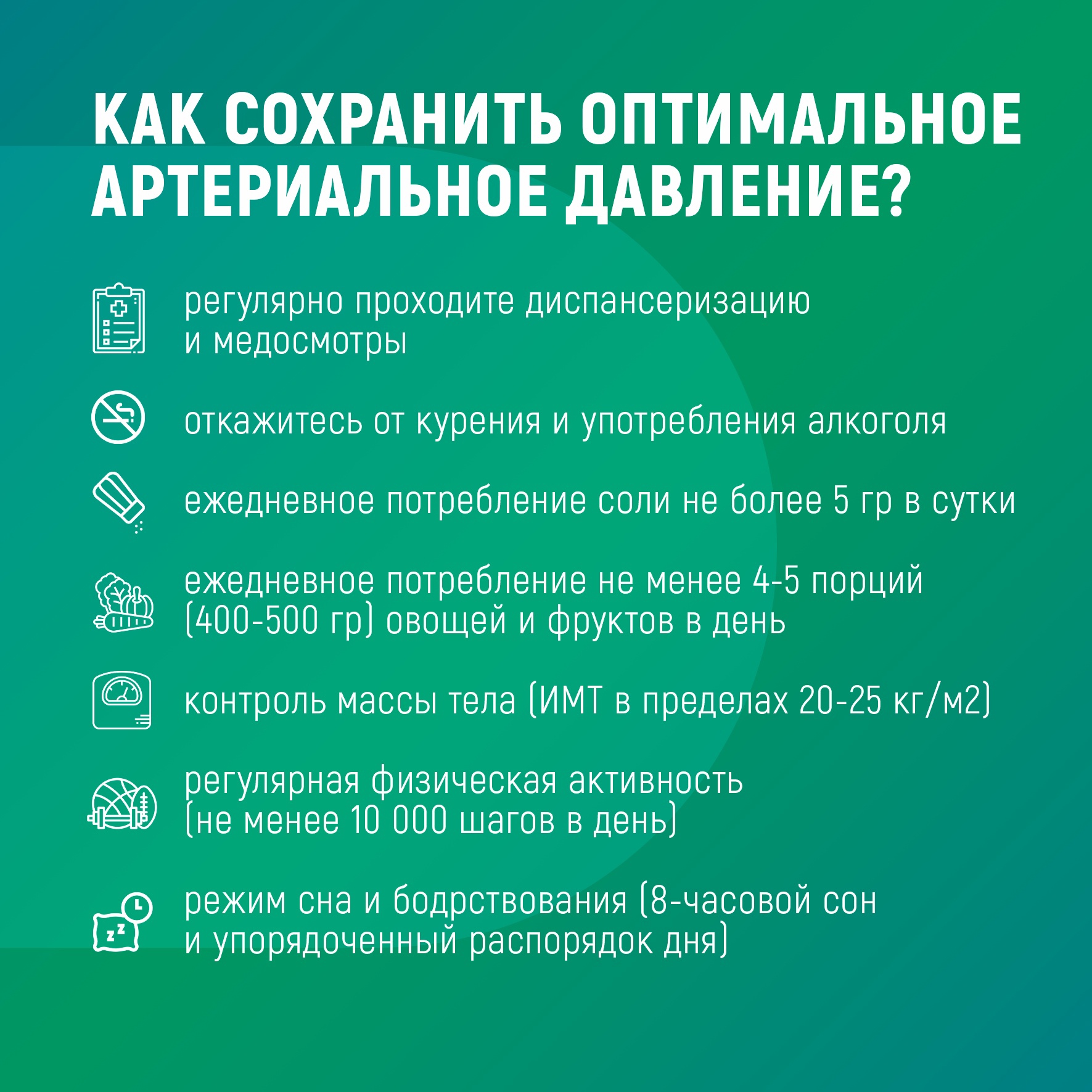 КАК СОХРАНИТЬ ОПТИМАЛЬНОЕ АРТЕРИАЛЬНОЕ ДАВЛЕНИЕ?

регулярно проходите диспансеризацию и медосмотры

откажитесь от курения и употребления алкоголя

ежедневное потребление соли не более 5 гр в сутки

ежедневное потребление не менее 4-5 порций (400-500 гр) овощей и фруктов в день

контроль массы тела (ИМТ в пределах 20-25 кг/м2)

регулярная физическая активность (не менее 10 000 шагов в день)

режим сна и бодрствования (8-часовой сон и упорядоченный распорядок дня)